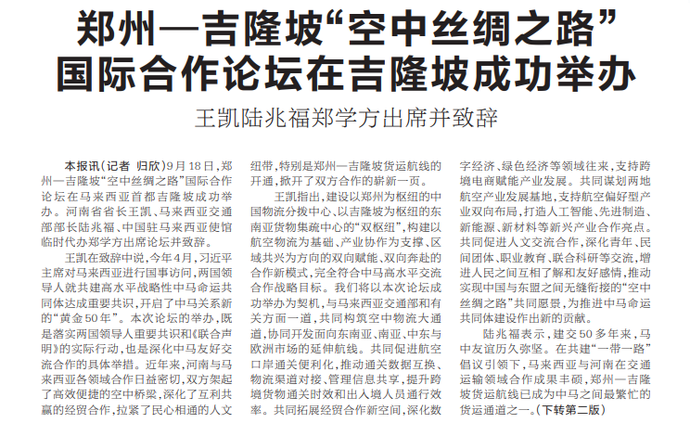 郑州—吉隆坡“空中丝绸之路”国际合作论坛在吉隆坡成功举办

王凯陆兆福郑学方出席并致辞

本报讯（记者 归欣）9月18日，郑州—吉隆坡“空中丝绸之路”国际合作论坛在马来西亚首都吉隆坡成功举办。河南省省长王凯、马来西亚交通部部长陆兆福、中国驻马来西亚使馆临时代办郑学方出席论坛并致辞。

王凯在致辞中说，今年4月，习近平主席对马来西亚进行国事访问，两国领导人就共建高水平战略性中马命运共同体达成重要共识，开启了中马关系新的“黄金50年”。本次论坛的举办，既是落实两国领导人重要共识和《联合声明》的实际行动，也是深化中马友好交流合作的具体举措。近年来，河南与马来西亚各领域合作日益密切，双方架起了高效便捷的空中桥梁，深化了互利共赢的经贸合作，拉紧了民心相通的人文纽带，特别是郑州—吉隆坡货运航线的开通，掀开了双方合作的崭新一页。

王凯指出，建设以郑州为枢纽的中国物流分拨中心、以吉隆坡为枢纽的东南亚货物集疏中心的“双枢纽”，构建以航空物流为基础、产业协作为支撑、区域共兴为方向的双向赋能、双向奔赴的合作新模式，完全符合中马高水平交流合作战略目标。我们将以本次论坛成功举办为契机，与马来西亚交通部和有关方面一道，共同构筑空中物流大通道，协同开发面向东南亚、南亚、中东与欧洲市场的延伸航线。共同促进航空口岸通关便利化，推动通关数据互换、物流渠道对接、管理信息共享，提升跨境货物通关时效和出入境人员通行效率。共同拓展经贸合作新空间，深化数字经济、绿色经济等领域往来，支持跨境电商赋能产业发展。共同谋划两地航空产业发展基地，支持航空偏好型产业双向布局，打造人工智能、先进制造、新能源、新材料等新兴产业合作亮点。共同促进人文交流合作，深化青年、民间团体、职业教育、联合科研等交流，增进人民之间互相了解和友好感情，推动实现中国与东盟之间无缝衔接的“空中丝绸之路”共同愿景，为推进中马命运共同体建设作出新的贡献。

陆兆福表示，建交50多年来，马中友谊历久弥坚。在共建“一带一路”倡议引领下，马来西亚与河南在交通运输领域合作成果丰硕，郑州—吉隆坡货运航线已成为中马之间最繁忙的货运通道之一。（下转第二版）